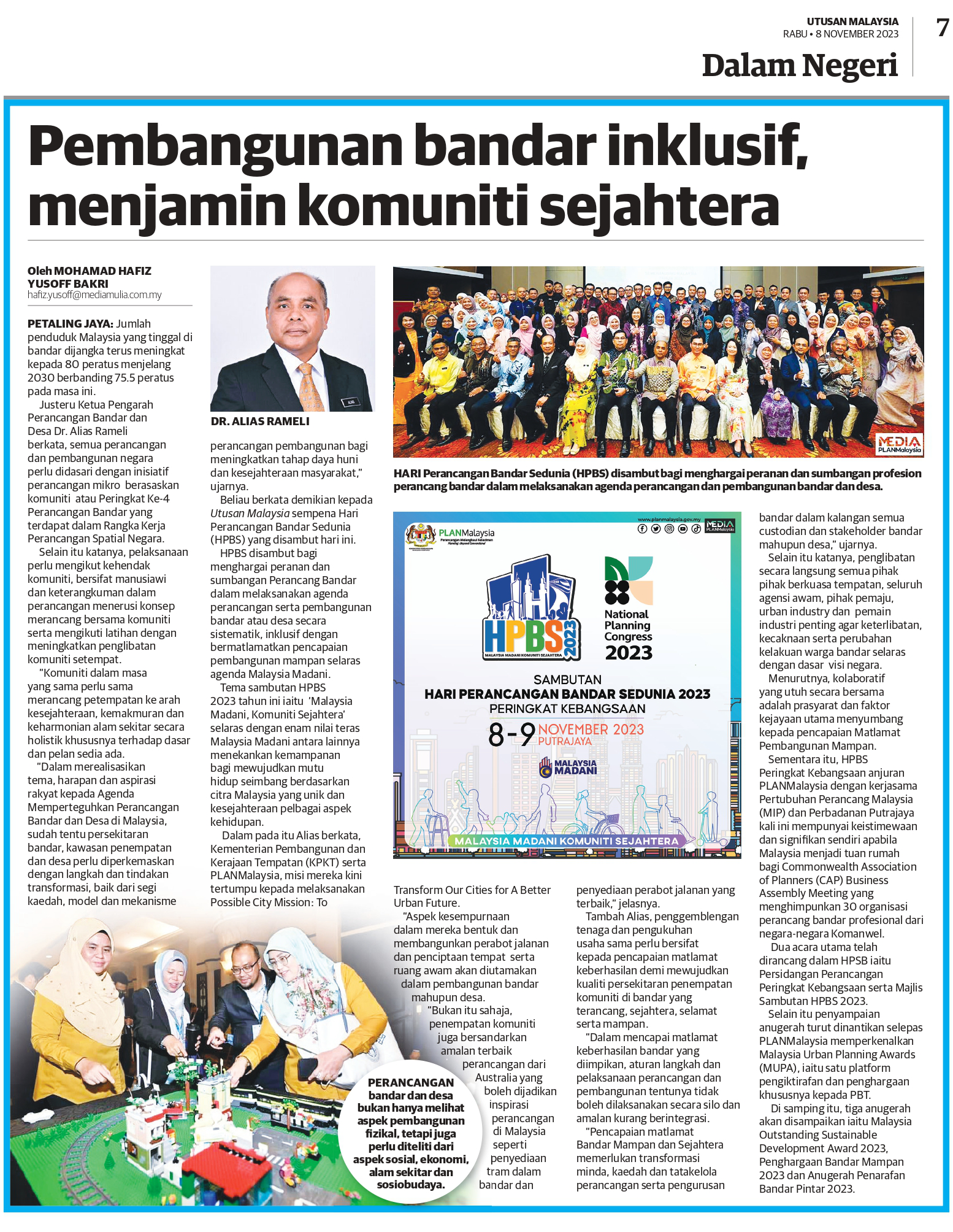 UTUSAN MALAYSIA
RABU • 8 NOVEMBER 2023

7

Dalam Negeri

Pembangunan bandar inklusif, menjamin komuniti sejahtera

Oleh MOHAMAD HAFIZ YUSOFF BAKRI
hafiz.yusoff@mediamulia.com.my

PETALING JAYA: Jumlah penduduk Malaysia yang tinggal di bandar dijangka terus meningkat kepada 80 peratus menjelang 2030 berbanding 75.5 peratus pada masa ini.

Justeru Ketua Pengarah Perancangan Bandar dan Desa Dr. Alias Rameli berkata, semua perancangan dan pembangunan negara perlu didasari dengan inisiatif perancangan mikro berasaskan komuniti atau Peringkat Ke-4 Perancangan Bandar yang terdapat dalam Rangka Kerja Perancangan Spatial Negara.

Selain itu katanya, pelaksanaan perlu mengikut kehendak komuniti, bersifat manusiawi dan keterangkuman dalam perancangan menerusi konsep merancang bersama komuniti serta mengikuti latihan dengan meningkatkan penglibatan komuniti setempat.

"Komuniti dalam masa yang sama perlu sama merancang petempatan ke arah kesejahteraan, kemakmuran dan keharmonian alam sekitar secara holistik khususnya terhadap dasar dan pelan sedia ada.

"Dalam merealisasikan tema, harapan dan aspirasi rakyat kepada Agenda Memperteguhkan Perancangan Bandar dan Desa di Malaysia, sudah tentu persekitaran bandar, kawasan penempatan dan desa perlu diperkemaskan dengan langkah dan tindakan transformasi, baik dari segi kaedah, model dan mekanisme

DR. ALIAS RAMELI

perancangan pembangunan bagi meningkatkan tahap daya huni dan kesejahteraan masyarakat," ujarnya.

Beliau berkata demikian kepada Utusan Malaysia sempena Hari Perancangan Bandar Sedunia (HPBS) yang disambut hari ini.

HPBS disambut bagi menghargai peranan dan sumbangan Perancang Bandar dalam melaksanakan agenda perancangan serta pembangunan bandar atau desa secara sistematik, inklusif dengan bermatlamatkan pencapaian pembangunan mampan selaras agenda Malaysia Madani.

Tema sambutan HPBS 2023 tahun ini iaitu 'Malaysia Madani, Komuniti Sejahtera' selaras dengan enam nilai teras Malaysia Madani antara lainnya menekankan kemampanan bagi mewujudkan mutu hidup seimbang berdasarkan citra Malaysia yang unik dan kesejahteraan pelbagai aspek kehidupan.

Dalam pada itu Alias berkata, Kementerian Pembangunan dan Kerajaan Tempatan (KPKT) serta PLANMalaysia, misi mereka kini tertumpu kepada melaksanakan Possible City Mission: To

MEDIA PLANMalaysia

HARI Perancangan Bandar Sedunia (HPBS) disambut bagi menghargai peranan dan sumbangan profesion perancang bandar dalam melaksanakan agenda perancangan dan pembangunan bandar dan desa.

PLANMalaysia
www.planmalaysia.gov.my
MEDIA PLANMalaysia
HPBS 2023
MALAYSIA MADANI KOMUNITI SEJAHTERA
National Planning Congress 2023
SAMBUTAN
HARI PERANCANGAN BANDAR SEDUNIA 2023
PERINGKAT KEBANGSAAN
8-9 NOVEMBER 2023
PUTRAJAYA
MALAYSIA MADANI
MALAYSIA MADANI KOMUNITI SEJAHTERA

Transform Our Cities for A Better Urban Future.

"Aspek kesempurnaan dalam mereka bentuk dan membangunkan perabot jalanan dan penciptaan tempat serta ruang awam akan diutamakan dalam pembangunan bandar mahupun desa.

"Bukan itu sahaja, penempatan komuniti juga bersandarkan amalan terbaik perancangan dari Australia yang boleh dijadikan inspirasi perancangan di Malaysia seperti penyediaan tram dalam bandar dan penyediaan perabot jalanan yang terbaik," jelasnya.

Tambah Alias, penggemblengan tenaga dan pengukuhan usaha sama perlu bersifat kepada pencapaian matlamat keberhasilan demi mewujudkan kualiti persekitaran penempatan komuniti di bandar yang terancang, sejahtera, selamat serta mampan.

"Dalam mencapai matlamat keberhasilan bandar yang diimpikan, aturan langkah dan pelaksanaan perancangan dan pembangunan tentunya tidak boleh dilaksanakan secara silo dan amalan kurang berintegrasi.

"Pencapaian matlamat Bandar Mampan dan Sejahtera memerlukan transformasi minda, kaedah dan tatakelola perancangan serta pengurusan bandar dalam kalangan semua custodian dan stakeholder bandar mahupun desa," ujarnya.

Selain itu katanya, penglibatan secara langsung semua pihak pihak berkuasa tempatan, seluruh agensi awam, pihak pemaju, urban industry dan pemain industri penting agar keterlibatan, kecaknaan serta perubahan kelakuan warga bandar selaras dengan dasar visi negara.

Menurutnya, kolaboratif yang utuh secara bersama adalah prasyarat dan faktor kejayaan utama menyumbang kepada pencapaian Matlamat Pembangunan Mampan.

Sementara itu, HPBS Peringkat Kebangsaan anjuran PLANMalaysia dengan kerjasama Pertubuhan Perancang Malaysia (MIP) dan Perbadanan Putrajaya kali ini mempunyai keistimewaan dan signifikan sendiri apabila Malaysia menjadi tuan rumah bagi Commonwealth Association of Planners (CAP) Business Assembly Meeting yang menghimpunkan 30 organisasi perancang bandar profesional dari negara-negara Komanwel.

Dua acara utama telah dirancang dalam HPSB iaitu Persidangan Perancangan Peringkat Kebangsaan serta Majlis Sambutan HPBS 2023.

Selain itu penyampaian anugerah turut dinantikan selepas PLANMalaysia memperkenalkan Malaysia Urban Planning Awards (MUPA), iaitu satu platform pengiktirafan dan penghargaan khususnya kepada PBT.

Di samping itu, tiga anugerah akan disampaikan iaitu Malaysia Outstanding Sustainable Development Award 2023, Penghargaan Bandar Mampan 2023 dan Anugerah Penarafan Bandar Pintar 2023.

PERANCANGAN bandar dan desa bukan hanya melihat aspek pembangunan fizikal, tetapi juga perlu diteliti dari aspek sosial, ekonomi, alam sekitar dan sosiobudaya.